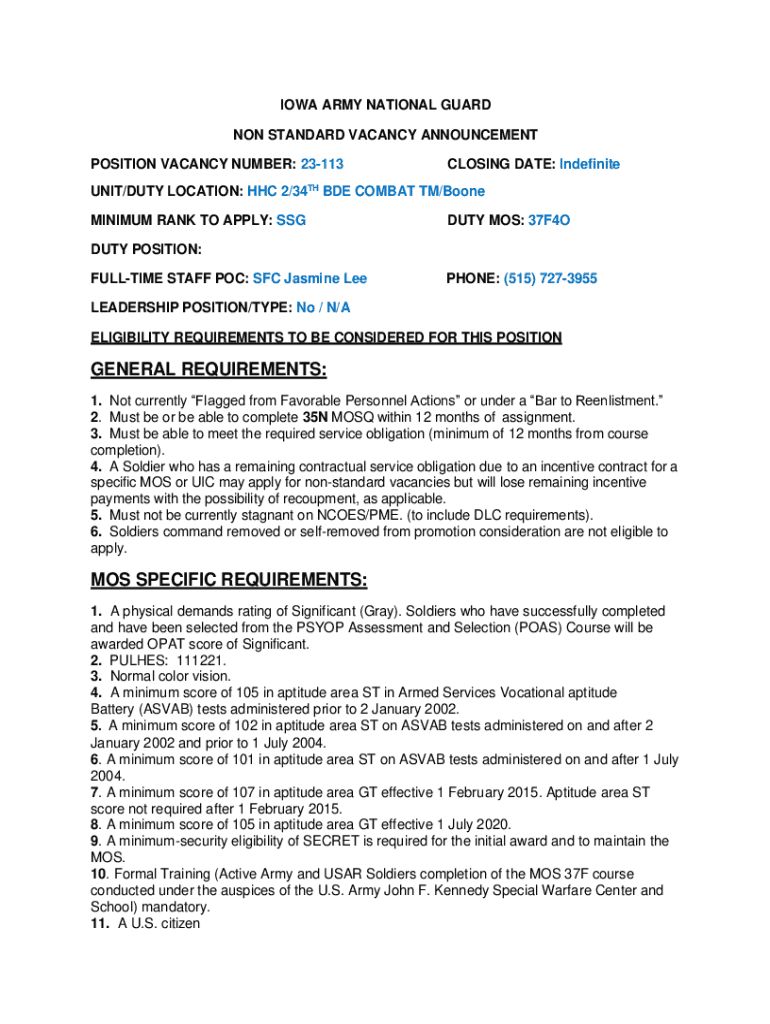 IOWA ARMY NATIONAL GUARD

NON STANDARD VACANCY ANNOUNCEMENT

POSITION VACANCY NUMBER: 23-113

CLOSING DATE: Indefinite

UNIT/DUTY LOCATION: HHC 2/34$^{TH}$ BDE COMBAT TM/Boone

MINIMUM RANK TO APPLY: SSG

DUTY MOS: 37F4O

DUTY POSITION:

FULL-TIME STAFF POC: SFC Jasmine Lee

PHONE: (515) 727-3955

LEADERSHIP POSITION/TYPE: No / N/A

ELIGIBILITY REQUIREMENTS TO BE CONSIDERED FOR THIS POSITION

GENERAL REQUIREMENTS:

1. Not currently "Flagged from Favorable Personnel Actions" or under a "Bar to Reenlistment."
2. Must be or be able to complete 35N MOSQ within 12 months of assignment.
3. Must be able to meet the required service obligation (minimum of 12 months from course completion).
4. A Soldier who has a remaining contractual service obligation due to an incentive contract for a specific MOS or UIC may apply for non-standard vacancies but will lose remaining incentive payments with the possibility of recoupment, as applicable.
5. Must not be currently stagnant on NCOES/PME. (to include DLC requirements).
6. Soldiers command removed or self-removed from promotion consideration are not eligible to apply.

MOS SPECIFIC REQUIREMENTS:

1. A physical demands rating of Significant (Gray). Soldiers who have successfully completed and have been selected from the PSYOP Assessment and Selection (POAS) Course will be awarded OPAT score of Significant.
2. PULHES: 111221.
3. Normal color vision.
4. A minimum score of 105 in aptitude area ST in Armed Services Vocational aptitude Battery (ASVAB) tests administered prior to 2 January 2002.
5. A minimum score of 102 in aptitude area ST on ASVAB tests administered on and after 2 January 2002 and prior to 1 July 2004.
6. A minimum score of 101 in aptitude area ST on ASVAB tests administered on and after 1 July 2004.
7. A minimum score of 107 in aptitude area GT effective 1 February 2015. Aptitude area ST score not required after 1 February 2015.
8. A minimum score of 105 in aptitude area GT effective 1 July 2020.
9. A minimum-security eligibility of SECRET is required for the initial award and to maintain the MOS.
10. Formal Training (Active Army and USAR Soldiers completion of the MOS 37F course conducted under the auspices of the U.S. Army John F. Kennedy Special Warfare Center and School) mandatory.
11. A U.S. citizen